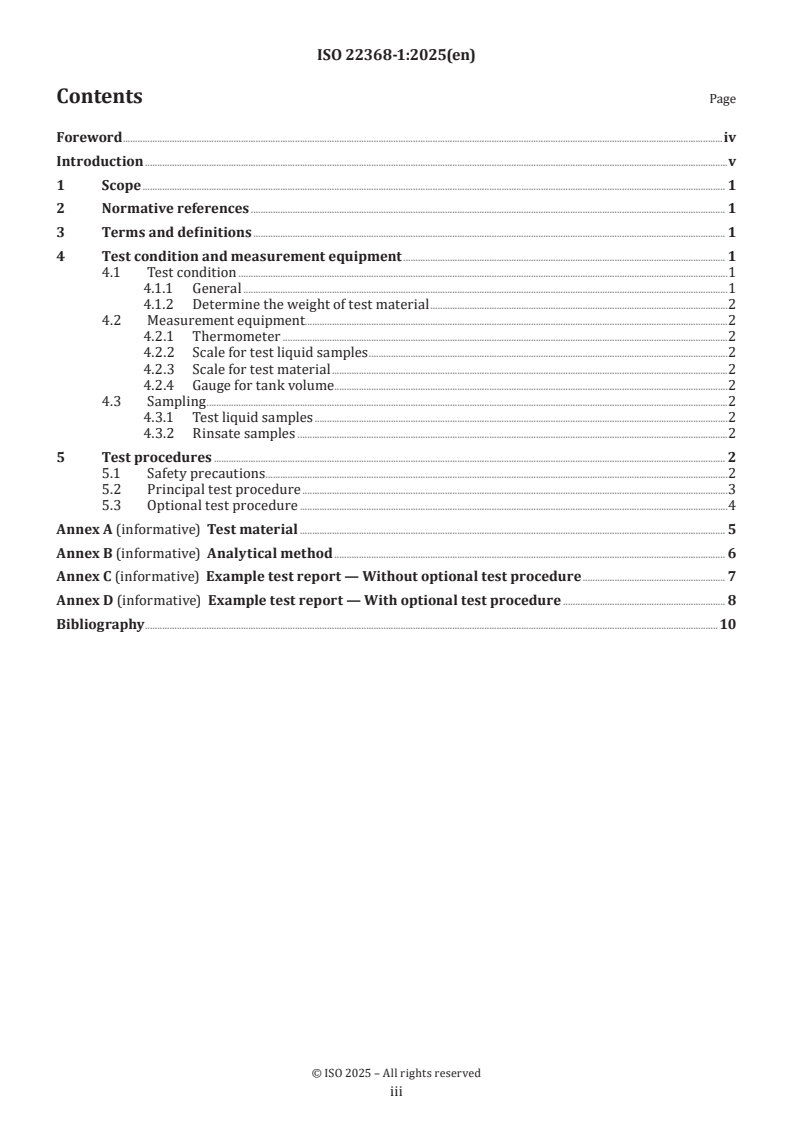 ISO 22368-1:2025(en)

Contents

Page

Foreword iv
Introduction v
1 Scope 1
2 Normative references 1
3 Terms and definitions 1
4 Test condition and measurement equipment 1
4.1 Test condition 1
4.1.1 General 1
4.1.2 Determine the weight of test material 2
4.2 Measurement equipment 2
4.2.1 Thermometer 2
4.2.2 Scale for test liquid samples 2
4.2.3 Scale for test material 2
4.2.4 Gauge for tank volume 2
4.3 Sampling 2
4.3.1 Test liquid samples 2
4.3.2 Rinsate samples 2
5 Test procedures 2
5.1 Safety precautions 2
5.2 Principal test procedure 3
5.3 Optional test procedure 4
Annex A (informative) Test material 5
Annex B (informative) Analytical method 6
Annex C (informative) Example test report — Without optional test procedure 7
Annex D (informative) Example test report — With optional test procedure 8
Bibliography 10

© ISO 2025 – All rights reserved
iii